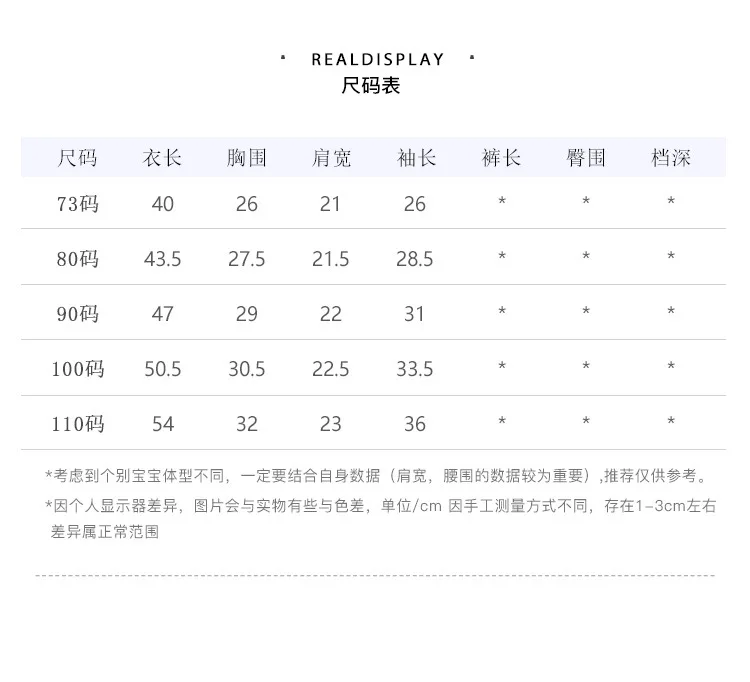 REALDISPLAY
尺码表

| 尺码 | 衣长 | 胸围 | 肩宽 | 袖长 | 裤长 | 臀围 | 档深 |
|---|---|---|---|---|---|---|---|
| 73码 | 40 | 26 | 21 | 26 | * | * | * |
| 80码 | 43.5 | 27.5 | 21.5 | 28.5 | * | * | * |
| 90码 | 47 | 29 | 22 | 31 | * | * | * |
| 100码 | 50.5 | 30.5 | 22.5 | 33.5 | * | * | * |
| 110码 | 54 | 32 | 23 | 36 | * | * | * |

*考虑到个别宝宝体型不同，一定要结合自身数据（肩宽，腰围的数据较为重要）,推荐仅供参考。

*因个人显示器差异，图片会与实物有些与色差，单位/cm 因手工测量方式不同，存在1-3cm左右差异属正常范围